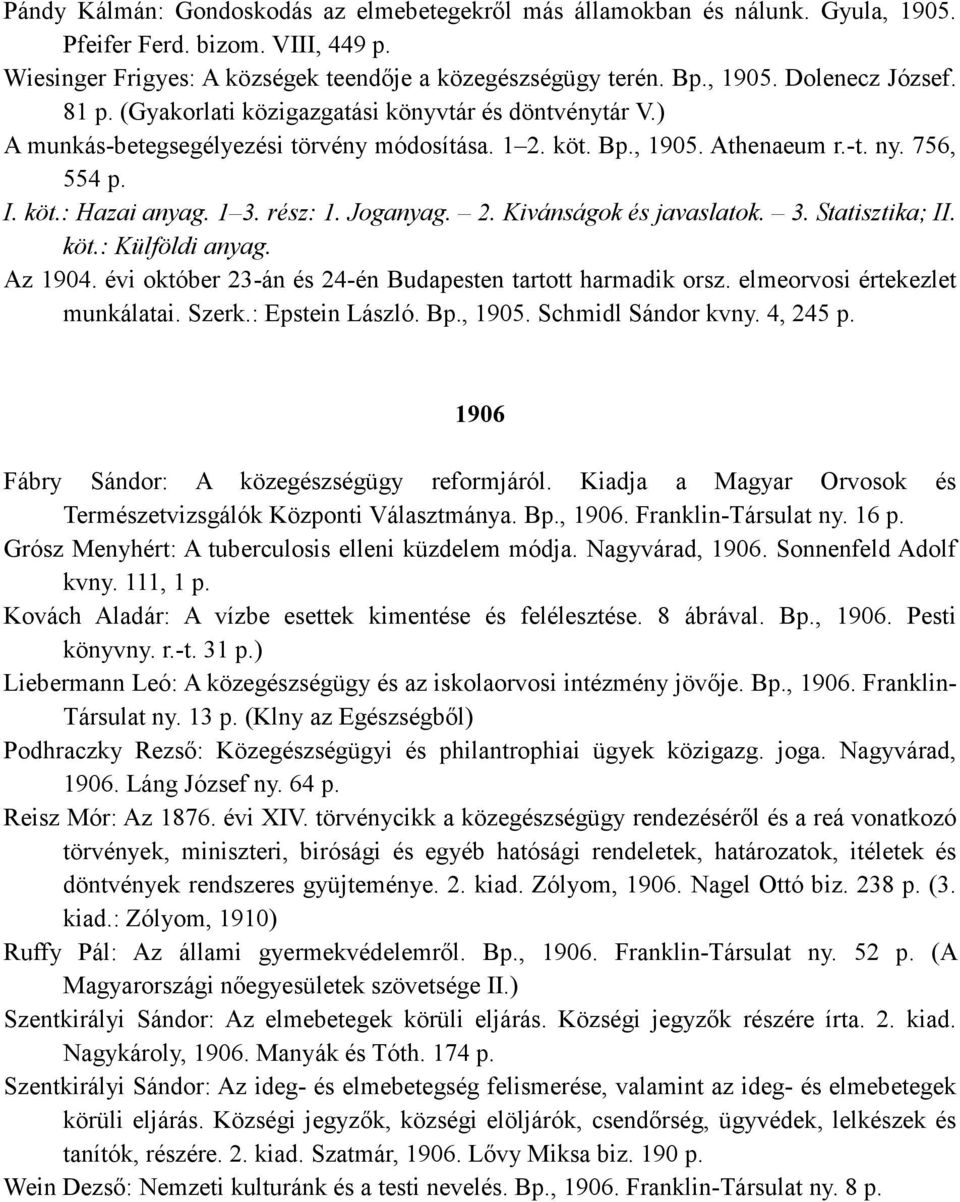 Pándy Kálmán: Gondoskodás az elmebetegekről más államokban és nálunk. Gyula, 1905. Pfeifer Ferd. bizom. VIII, 449 p.

Wiesinger Frigyes: A községek teendője a közegészségügy terén. Bp., 1905. Dolenecz József. 81 p. (Gyakorlati közigazgatási könyvtár és döntvénytár V.)

A munkás-betegsegélyezési törvény módosítása. 1–2. köt. Bp., 1905. Athenaeum r.-t. ny. 756, 554 p.

I. köt.: Hazai anyag. 1–3. rész: 1. Joganyag. – 2. Kivánságok és javaslatok. – 3. Statisztika; II. köt.: Külföldi anyag.

Az 1904. évi október 23-án és 24-én Budapesten tartott harmadik orsz. elmeorvosi értekezlet munkálatai. Szerk.: Epstein László. Bp., 1905. Schmidl Sándor kvny. 4, 245 p.

1906

Fábry Sándor: A közegészségügy reformjáról. Kiadja a Magyar Orvosok és Természetvizsgálók Központi Választmánya. Bp., 1906. Franklin-Társulat ny. 16 p.

Grósz Menyhért: A tuberculosis elleni küzdelem módja. Nagyvárad, 1906. Sonnenfeld Adolf kvny. 111, 1 p.

Kovách Aladár: A vízbe esettek kimentése és felélesztése. 8 ábrával. Bp., 1906. Pesti könyvny. r.-t. 31 p.)

Liebermann Leó: A közegészségügy és az iskolaorvosi intézmény jövője. Bp., 1906. Franklin-Társulat ny. 13 p. (Klny az Egészségből)

Podhraczky Rezső: Közegészségügyi és philantrophiai ügyek közigazg. joga. Nagyvárad, 1906. Láng József ny. 64 p.

Reisz Mór: Az 1876. évi XIV. törvénycikk a közegészségügy rendezéséről és a reá vonatkozó törvények, miniszteri, birósági és egyéb hatósági rendeletek, határozatok, itéletek és döntvények rendszeres gyüjteménye. 2. kiad. Zólyom, 1906. Nagel Ottó biz. 238 p. (3. kiad.: Zólyom, 1910)

Ruffy Pál: Az állami gyermekvédelemről. Bp., 1906. Franklin-Társulat ny. 52 p. (A Magyarországi nőegyesületek szövetsége II.)

Szentkirályi Sándor: Az elmebetegek körüli eljárás. Községi jegyzők részére írta. 2. kiad. Nagykároly, 1906. Manyák és Tóth. 174 p.

Szentkirályi Sándor: Az ideg- és elmebetegség felismerése, valamint az ideg- és elmebetegek körüli eljárás. Községi jegyzők, községi elöljárók, csendőrség, ügyvédek, lelkészek és tanítók, részére. 2. kiad. Szatmár, 1906. Lővy Miksa biz. 190 p.

Wein Dezső: Nemzeti kulturánk és a testi nevelés. Bp., 1906. Franklin-Társulat ny. 8 p.